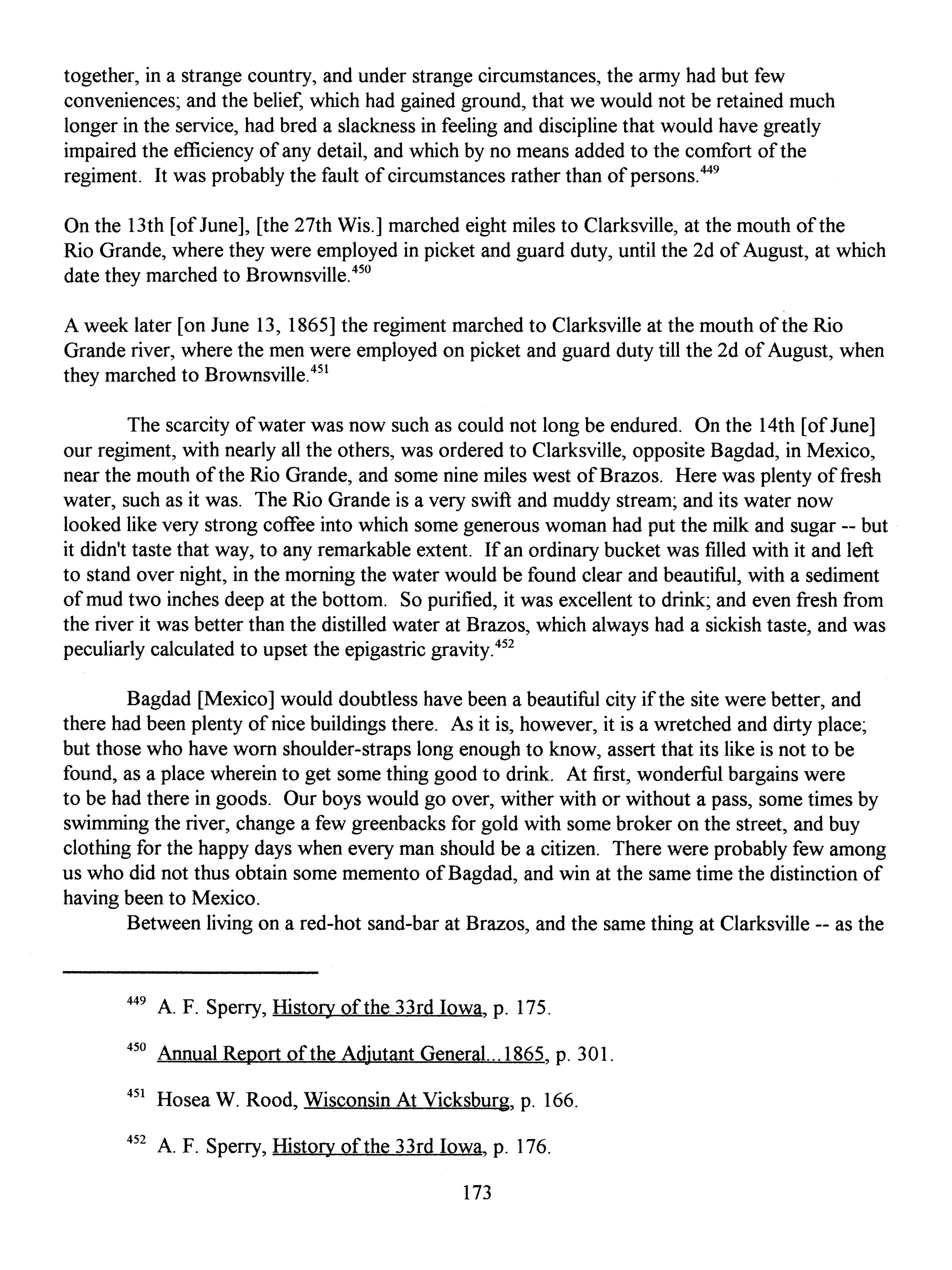 together, in a strange country, and under strange circumstances, the army had but few conveniences; and the belief, which had gained ground, that we would not be retained much longer in the service, had bred a slackness in feeling and discipline that would have greatly impaired the efficiency of any detail, and which by no means added to the comfort of the regiment. It was probably the fault of circumstances rather than of persons.$^{449}$

On the 13th [of June], [the 27th Wis.] marched eight miles to Clarksville, at the mouth of the Rio Grande, where they were employed in picket and guard duty, until the 2d of August, at which date they marched to Brownsville.$^{450}$

A week later [on June 13, 1865] the regiment marched to Clarksville at the mouth of the Rio Grande river, where the men were employed on picket and guard duty till the 2d of August, when they marched to Brownsville.$^{451}$

The scarcity of water was now such as could not long be endured. On the 14th [of June] our regiment, with nearly all the others, was ordered to Clarksville, opposite Bagdad, in Mexico, near the mouth of the Rio Grande, and some nine miles west of Brazos. Here was plenty of fresh water, such as it was. The Rio Grande is a very swift and muddy stream; and its water now looked like very strong coffee into which some generous woman had put the milk and sugar -- but it didn't taste that way, to any remarkable extent. If an ordinary bucket was filled with it and left to stand over night, in the morning the water would be found clear and beautiful, with a sediment of mud two inches deep at the bottom. So purified, it was excellent to drink; and even fresh from the river it was better than the distilled water at Brazos, which always had a sickish taste, and was peculiarly calculated to upset the epigastric gravity.$^{452}$

Bagdad [Mexico] would doubtless have been a beautiful city if the site were better, and there had been plenty of nice buildings there. As it is, however, it is a wretched and dirty place; but those who have worn shoulder-straps long enough to know, assert that its like is not to be found, as a place wherein to get some thing good to drink. At first, wonderful bargains were to be had there in goods. Our boys would go over, wither with or without a pass, some times by swimming the river, change a few greenbacks for gold with some broker on the street, and buy clothing for the happy days when every man should be a citizen. There were probably few among us who did not thus obtain some memento of Bagdad, and win at the same time the distinction of having been to Mexico.

Between living on a red-hot sand-bar at Brazos, and the same thing at Clarksville -- as the

$^{449}$ A. F. Sperry, History of the 33rd Iowa, p. 175.

$^{450}$ Annual Report of the Adjutant General...1865, p. 301.

$^{451}$ Hosea W. Rood, Wisconsin At Vicksburg, p. 166.

$^{452}$ A. F. Sperry, History of the 33rd Iowa, p. 176.

173